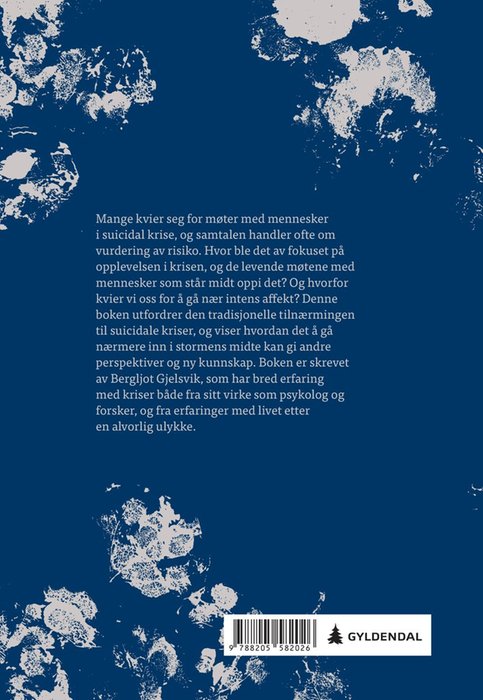 Mange kvier seg for møter med mennesker i suicidal krise, og samtalen handler ofte om vurdering av risiko. Hvor ble det av fokuset på opplevelsen i krisen, og de levende møtene med mennesker som står midt oppi det? Og hvorfor kvier vi oss for å gå nær intens affekt? Denne boken utfordrer den tradisjonelle tilnærmingen til suicidale kriser, og viser hvordan det å gå nærmere inn i stormens midte kan gi andre perspektiver og ny kunnskap. Boken er skrevet av Bergljot Gjelsvik, som har bred erfaring med kriser både fra sitt virke som psykolog og forsker, og fra erfaringer med livet etter en alvorlig ulykke.

9 788205 582026

GYLDENDAL